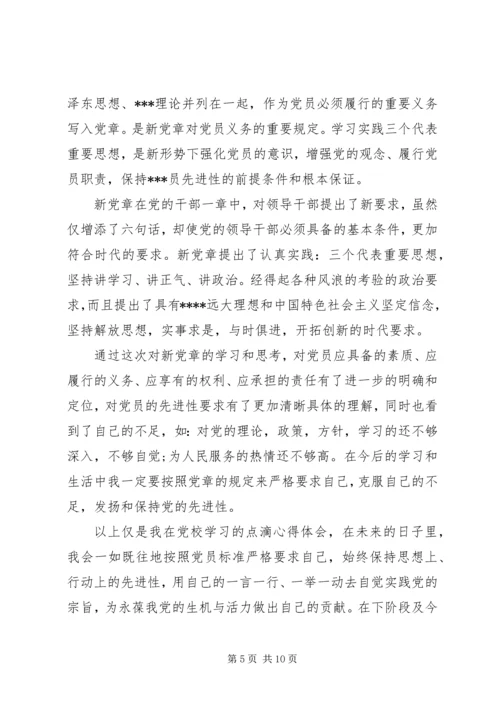 泽东思想、***理论并列在一起，作为党员必须履行的重要义务写入党章。是新党章对党员义务的重要规定。学习实践三个代表重要思想，是新形势下强化党员的意识，增强党的观念、履行党员职责，保持***员先进性的前提条件和根本保证。

新党章在党的干部一章中，对领导干部提出了新要求，虽然仅增添了六句话，却使党的领导干部必须具备的基本条件，更加符合时代的要求。新党章提出了认真实践：三个代表重要思想，坚持讲学习、讲正气、讲政治。经得起各种风浪的考验的政治要求，而且提出了具有****远大理想和中国特色社会主义坚定信念，坚持解放思想，实事求是，与时俱进，开拓创新的时代要求。

通过这次对新党章的学习和思考，对党员应具备的素质、应履行的义务、应享有的权利、应承担的责任有了进一步的明确和定位，对党员的先进性要求有了更加清晰具体的理解，同时也看到了自己的不足，如：对党的理论，政策，方针，学习的还不够深入，不够自觉；为人民服务的热情还不够高。在今后的学习和生活中我一定要按照党章的规定来严格要求自己，克服自己的不足，发扬和保持党的先进性。

以上仅是我在党校学习的点滴心得体会，在未来的日子里，我会一如既往地按照党员标准严格要求自己，始终保持思想上、行动上的先进性，用自己的一言一行、一举一动去自觉实践党的宗旨，为永葆我党的生机与活力做出自己的贡献。在下阶段及今

第 5 页 共 10 页